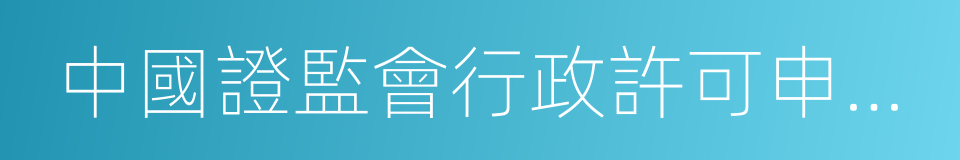 中國證監會行政許可申...